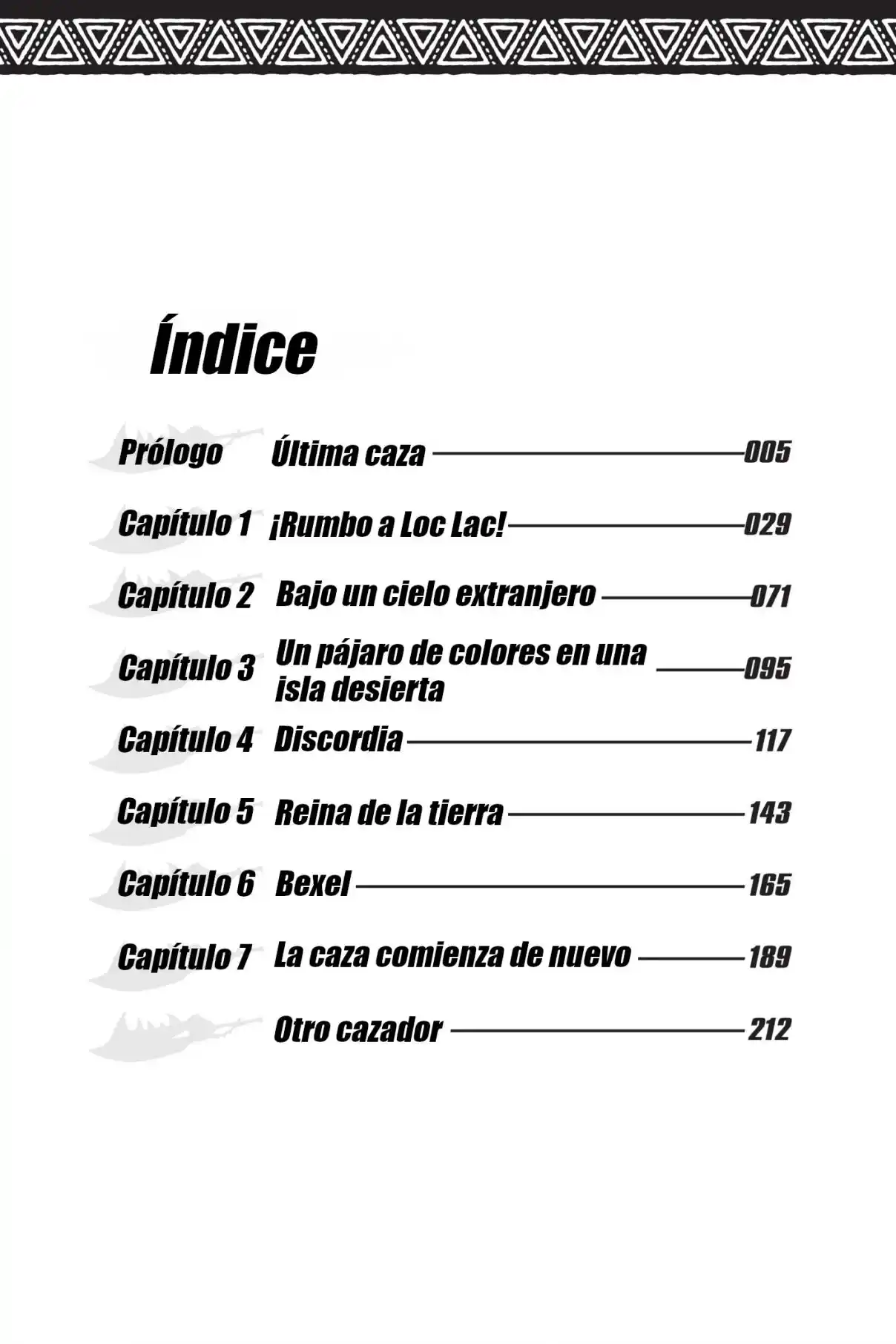 Índice

Prólogo Última caza 005

Capítulo 1 ¡Rumbo a Loc Lac! 029

Capítulo 2 Bajo un cielo extranjero 071

Capítulo 3 Un pájaro de colores en una isla desierta 095

Capítulo 4 Discordia 117

Capítulo 5 Reina de la tierra 143

Capítulo 6 Bexel 165

Capítulo 7 La caza comienza de nuevo 189

Otro cazador 212